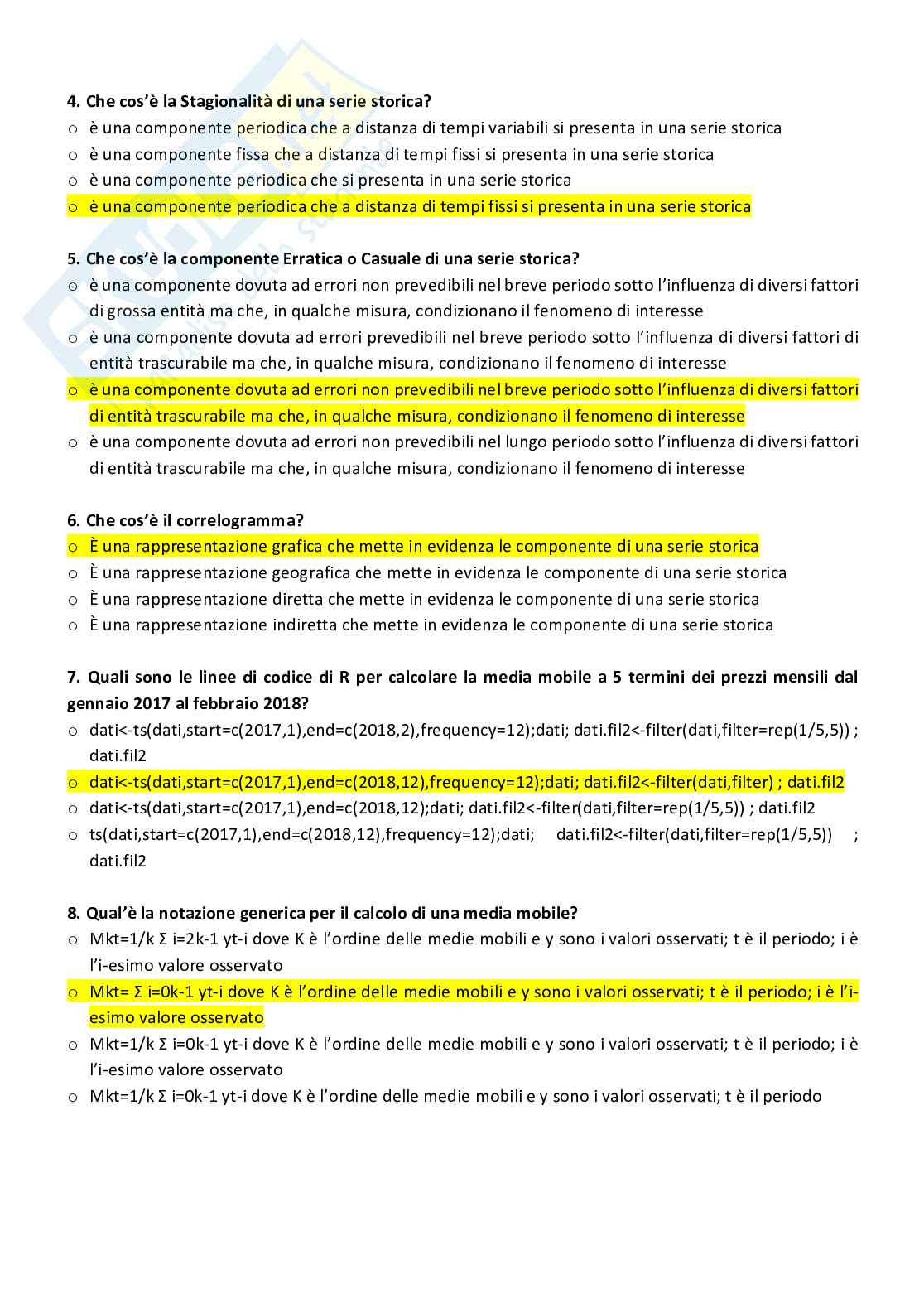 4. Che cos'è la Stagionalità di una serie storica?
o è una componente periodica che a distanza di tempi variabili si presenta in una serie storica
o è una componente fissa che a distanza di tempi fissi si presenta in una serie storica
o è una componente periodica che si presenta in una serie storica
o è una componente periodica che a distanza di tempi fissi si presenta in una serie storica

5. Che cos'è la componente Erratica o Casuale di una serie storica?
o è una componente dovuta ad errori non prevedibili nel breve periodo sotto l'influenza di diversi fattori di grossa entità ma che, in qualche misura, condizionano il fenomeno di interesse
o è una componente dovuta ad errori prevedibili nel breve periodo sotto l'influenza di diversi fattori di entità trascurabile ma che, in qualche misura, condizionano il fenomeno di interesse
o è una componente dovuta ad errori non prevedibili nel breve periodo sotto l'influenza di diversi fattori di entità trascurabile ma che, in qualche misura, condizionano il fenomeno di interesse
o è una componente dovuta ad errori non prevedibili nel lungo periodo sotto l'influenza di diversi fattori di entità trascurabile ma che, in qualche misura, condizionano il fenomeno di interesse

6. Che cos'è il correlogramma?
o È una rappresentazione grafica che mette in evidenza le componente di una serie storica
o È una rappresentazione geografica che mette in evidenza le componente di una serie storica
o È una rappresentazione diretta che mette in evidenza le componente di una serie storica
o È una rappresentazione indiretta che mette in evidenza le componente di una serie storica

7. Quali sono le linee di codice di R per calcolare la media mobile a 5 termini dei prezzi mensili dal gennaio 2017 al febbraio 2018?
o dati<-ts(dati,start=c(2017,1),end=c(2018,2),frequency=12);dati; dati.fil2<-filter(dati,filter=rep(1/5,5)) ; dati.fil2
o dati<-ts(dati,start=c(2017,1),end=c(2018,12),frequency=12);dati; dati.fil2<-filter(dati,filter) ; dati.fil2
o dati<-ts(dati,start=c(2017,1),end=c(2018,12);dati; dati.fil2<-filter(dati,filter=rep(1/5,5)) ; dati.fil2
o ts(dati,start=c(2017,1),end=c(2018,12),frequency=12);dati; dati.fil2<-filter(dati,filter=rep(1/5,5)) ; dati.fil2

8. Qual'è la notazione generica per il calcolo di una media mobile?
o Mkt=1/k Σ i=2k-1 yt-i dove K è l'ordine delle medie mobili e y sono i valori osservati; t è il periodo; i è l'i-esimo valore osservato
o Mkt= Σ i=0k-1 yt-i dove K è l'ordine delle medie mobili e y sono i valori osservati; t è il periodo; i è l'i-esimo valore osservato
o Mkt=1/k Σ i=0k-1 yt-i dove K è l'ordine delle medie mobili e y sono i valori osservati; t è il periodo; i è l'i-esimo valore osservato
o Mkt=1/k Σ i=0k-1 yt-i dove K è l'ordine delle medie mobili e y sono i valori osservati; t è il periodo